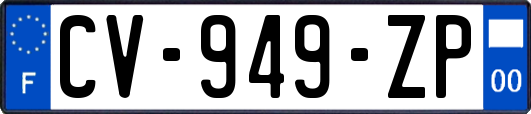 F
CV-949-ZP
00